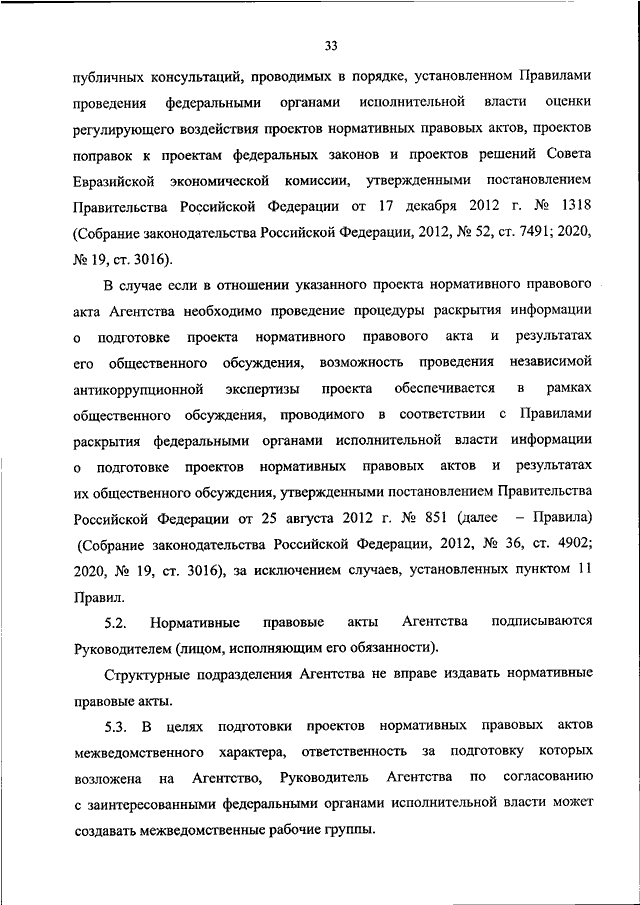 33

публичных консультаций, проводимых в порядке, установленном Правилами проведения федеральными органами исполнительной власти оценки регулирующего воздействия проектов нормативных правовых актов, проектов поправок к проектам федеральных законов и проектов решений Совета Евразийской экономической комиссии, утвержденными постановлением Правительства Российской Федерации от 17 декабря 2012 г. № 1318 (Собрание законодательства Российской Федерации, 2012, № 52, ст. 7491; 2020, № 19, ст. 3016).

В случае если в отношении указанного проекта нормативного правового акта Агентства необходимо проведение процедуры раскрытия информации о подготовке проекта нормативного правового акта и результатах его общественного обсуждения, возможность проведения независимой антикоррупционной экспертизы проекта обеспечивается в рамках общественного обсуждения, проводимого в соответствии с Правилами раскрытия федеральными органами исполнительной власти информации о подготовке проектов нормативных правовых актов и результатах их общественного обсуждения, утвержденными постановлением Правительства Российской Федерации от 25 августа 2012 г. № 851 (далее – Правила) (Собрание законодательства Российской Федерации, 2012, № 36, ст. 4902; 2020, № 19, ст. 3016), за исключением случаев, установленных пунктом 11 Правил.

5.2. Нормативные правовые акты Агентства подписываются Руководителем (лицом, исполняющим его обязанности).

Структурные подразделения Агентства не вправе издавать нормативные правовые акты.

5.3. В целях подготовки проектов нормативных правовых актов межведомственного характера, ответственность за подготовку которых возложена на Агентство, Руководитель Агентства по согласованию с заинтересованными федеральными органами исполнительной власти может создавать межведомственные рабочие группы.